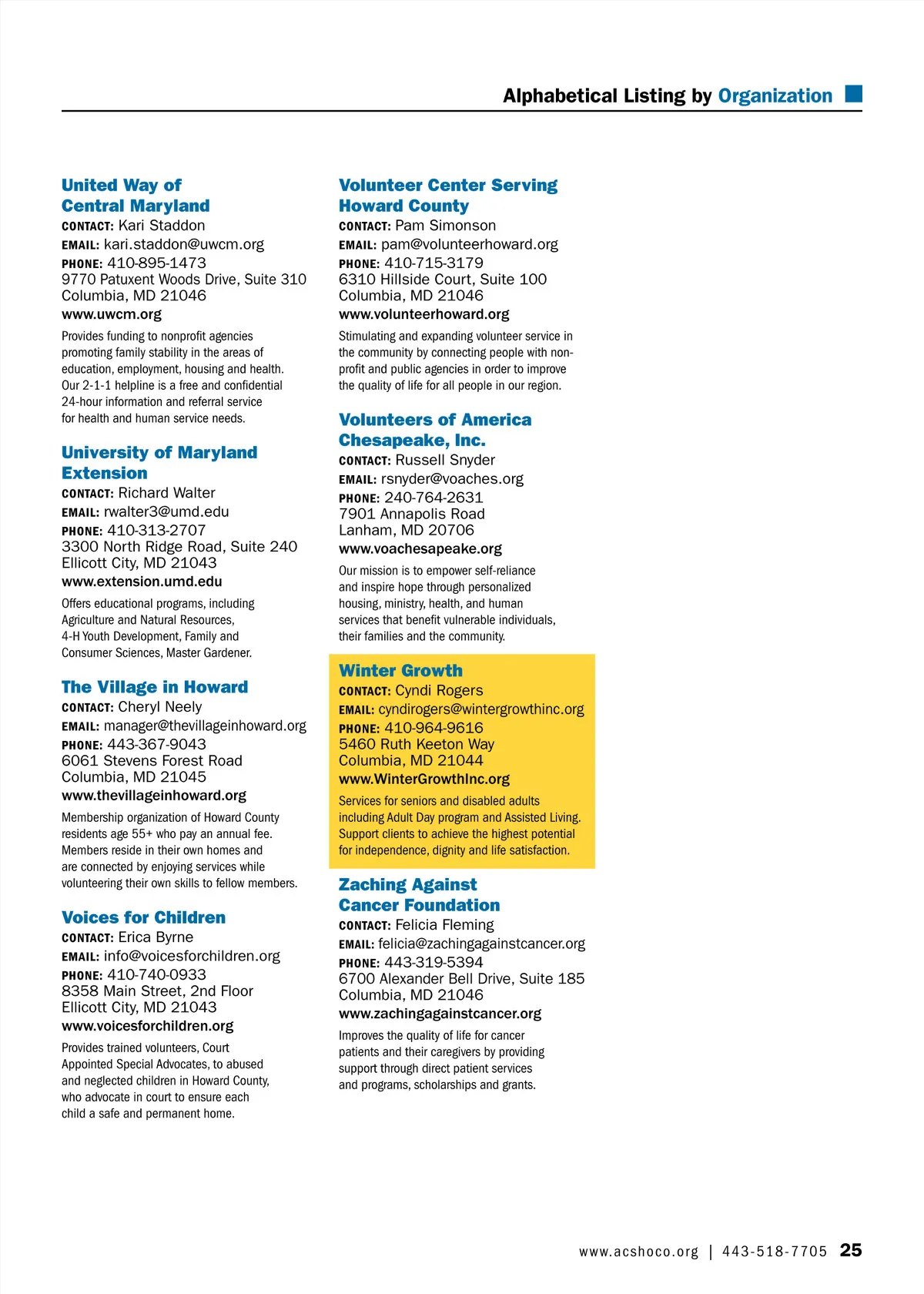 Alphabetical Listing by Organization

United Way of Central Maryland
CONTACT: Kari Staddon
EMAIL: kari.staddon@uwcm.org
PHONE: 410-895-1473
9770 Patuxent Woods Drive, Suite 310
Columbia, MD 21046
www.uwcm.org

Provides funding to nonprofit agencies promoting family stability in the areas of education, employment, housing and health. Our 2-1-1 helpline is a free and confidential 24-hour information and referral service for health and human service needs.

University of Maryland Extension
CONTACT: Richard Walter
EMAIL: rwalter3@umd.edu
PHONE: 410-313-2707
3300 North Ridge Road, Suite 240
Ellicott City, MD 21043
www.extension.umd.edu

Offers educational programs, including Agriculture and Natural Resources, 4-H Youth Development, Family and Consumer Sciences, Master Gardener.

The Village in Howard
CONTACT: Cheryl Neely
EMAIL: manager@thevillageinhoward.org
PHONE: 443-367-9043
6061 Stevens Forest Road
Columbia, MD 21045
www.thevillageinhoward.org

Membership organization of Howard County residents age 55+ who pay an annual fee. Members reside in their own homes and are connected by enjoying services while volunteering their own skills to fellow members.

Voices for Children
CONTACT: Erica Byrne
EMAIL: info@voicesforchildren.org
PHONE: 410-740-0933
8358 Main Street, 2nd Floor
Ellicott City, MD 21043
www.voicesforchildren.org

Provides trained volunteers, Court Appointed Special Advocates, to abused and neglected children in Howard County, who advocate in court to ensure each child a safe and permanent home.

Volunteer Center Serving Howard County
CONTACT: Pam Simonson
EMAIL: pam@volunteerhoward.org
PHONE: 410-715-3179
6310 Hillside Court, Suite 100
Columbia, MD 21046
www.volunteerhoward.org

Stimulating and expanding volunteer service in the community by connecting people with non-profit and public agencies in order to improve the quality of life for all people in our region.

Volunteers of America Chesapeake, Inc.
CONTACT: Russell Snyder
EMAIL: rsnyder@voaches.org
PHONE: 240-764-2631
7901 Annapolis Road
Lanham, MD 20706
www.voachesapeake.org

Our mission is to empower self-reliance and inspire hope through personalized housing, ministry, health, and human services that benefit vulnerable individuals, their families and the community.

Winter Growth
CONTACT: Cyndi Rogers
EMAIL: cyndirogers@wintergrowthinc.org
PHONE: 410-964-9616
5460 Ruth Keeton Way
Columbia, MD 21044
www.WinterGrowthInc.org

Services for seniors and disabled adults including Adult Day program and Assisted Living. Support clients to achieve the highest potential for independence, dignity and life satisfaction.

Zaching Against Cancer Foundation
CONTACT: Felicia Fleming
EMAIL: felicia@zachingagainstcancer.org
PHONE: 443-319-5394
6700 Alexander Bell Drive, Suite 185
Columbia, MD 21046
www.zachingagainstcancer.org

Improves the quality of life for cancer patients and their caregivers by providing support through direct patient services and programs, scholarships and grants.

www.acshoco.org | 443-518-7705 25